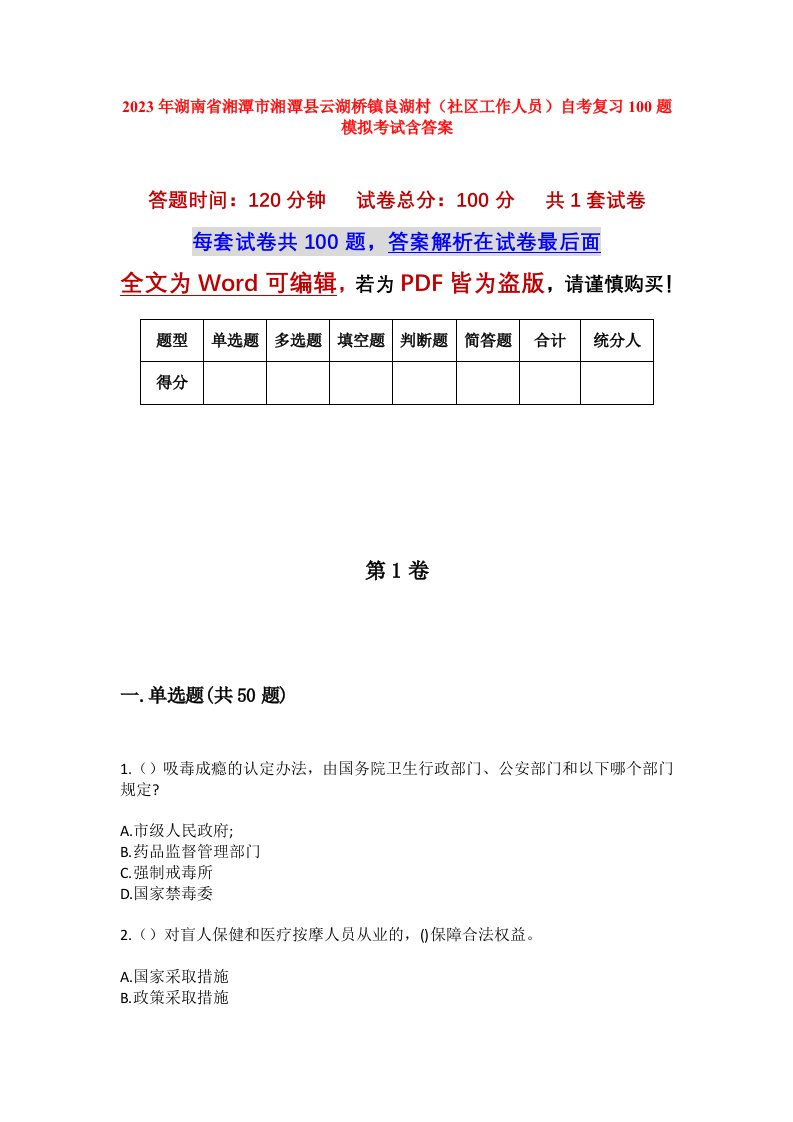 2023年湖南省湘潭市湘潭县云湖桥镇良湖村（社区工作人员）自考复习100题模拟考试含答案

答题时间：120分钟　　试卷总分：100分　　共1套试卷

每套试卷共100题，答案解析在试卷最后面

全文为Word可编辑，若为PDF皆为盗版，请谨慎购买！

| 题型 | 单选题 | 多选题 | 填空题 | 判断题 | 简答题 | 合计 | 统分人 |
|---|---|---|---|---|---|---|---|
| 得分 | | | | | | | |

第1卷

一.单选题(共50题)

1.（）吸毒成瘾的认定办法，由国务院卫生行政部门、公安部门和以下哪个部门规定?

A.市级人民政府;
B.药品监督管理部门
C.强制戒毒所
D.国家禁毒委

2.（）对盲人保健和医疗按摩人员从业的，()保障合法权益。

A.国家采取措施
B.政策采取措施